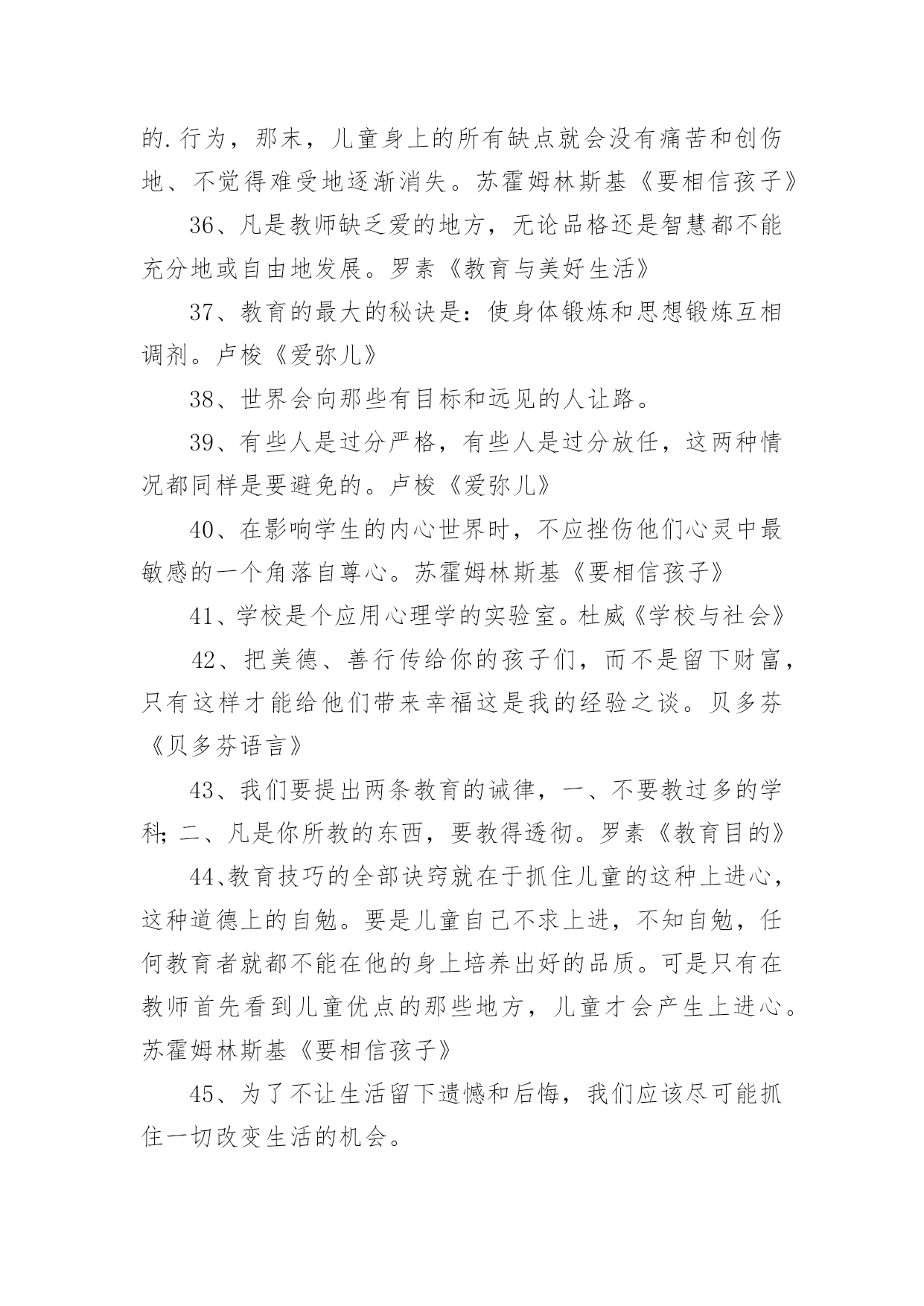 的.行为，那末，儿童身上的所有缺点就会没有痛苦和创伤地、不觉得难受地逐渐消失。苏霍姆林斯基《要相信孩子》

36、凡是教师缺乏爱的地方，无论品格还是智慧都不能充分地或自由地发展。罗素《教育与美好生活》

37、教育的最大的秘诀是：使身体锻炼和思想锻炼互相调剂。卢梭《爱弥儿》

38、世界会向那些有目标和远见的人让路。

39、有些人是过分严格，有些人是过分放任，这两种情况都同样是要避免的。卢梭《爱弥儿》

40、在影响学生的内心世界时，不应挫伤他们心灵中最敏感的一个角落自尊心。苏霍姆林斯基《要相信孩子》

41、学校是个应用心理学的实验室。杜威《学校与社会》

42、把美德、善行传给你的孩子们，而不是留下财富，只有这样才能给他们带来幸福这是我的经验之谈。贝多芬《贝多芬语言》

43、我们要提出两条教育的诫律，一、不要教过多的学科；二、凡是你所教的东西，要教得透彻。罗素《教育目的》

44、教育技巧的全部诀窍就在于抓住儿童的这种上进心，这种道德上的自勉。要是儿童自己不求上进，不知自勉，任何教育者就都不能在他的身上培养出好的品质。可是只有在教师首先看到儿童优点的那些地方，儿童才会产生上进心。苏霍姆林斯基《要相信孩子》

45、为了不让生活留下遗憾和后悔，我们应该尽可能抓住一切改变生活的机会。